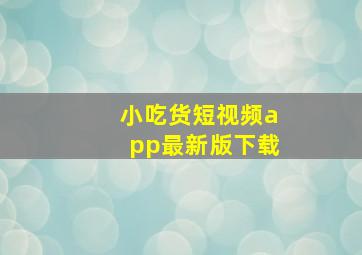 小吃货短视频app最新版下载